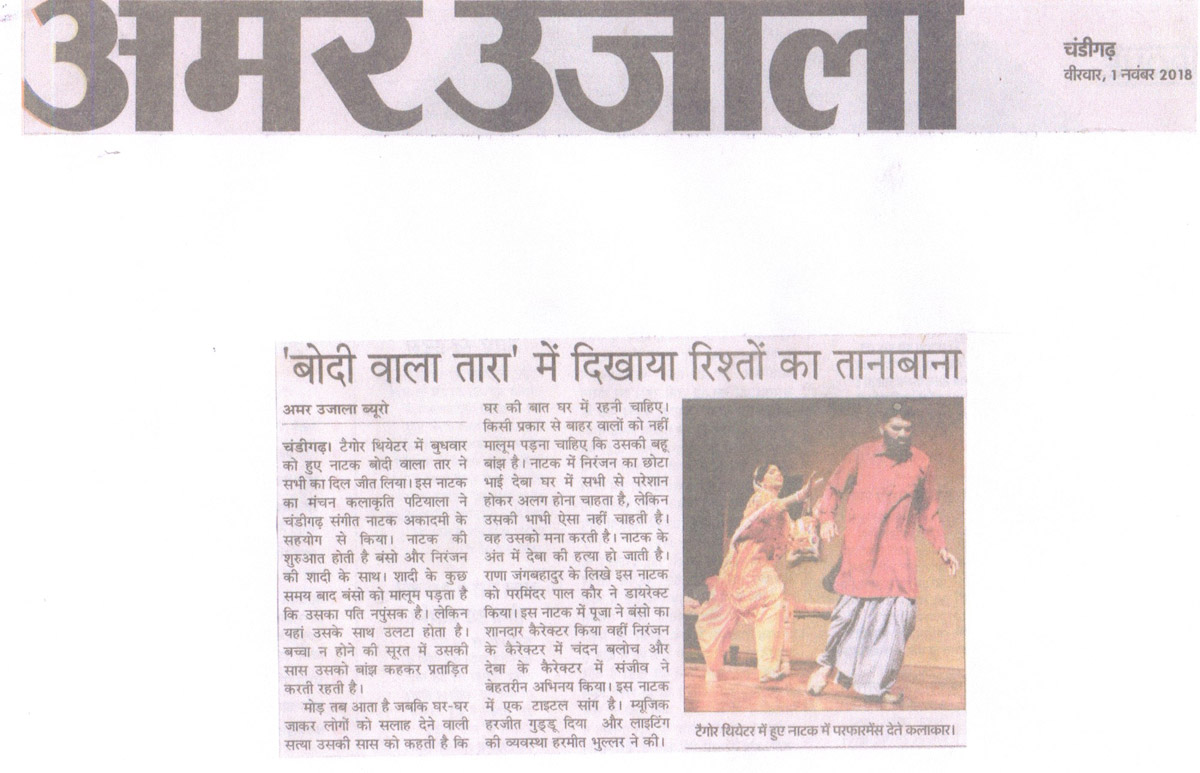 अमर उजाला

चंडीगढ़
वीरवार, 1 नवंबर 2018

'बोदी वाला तारा' में दिखाया रिश्तों का तानाबाना

अमर उजाला ब्यूरो

चंडीगढ़। टैगोर थियेटर में बुधवार को हुए नाटक बोदी वाला तार ने सभी का दिल जीत लिया। इस नाटक का मंचन कलाकृति पटियाला ने चंडीगढ़ संगीत नाटक अकादमी के सहयोग से किया। नाटक की शुरुआत होती है बंसो और निरंजन की शादी के साथ। शादी के कुछ समय बाद बंसो को मालूम पड़ता है कि उसका पति नपुंसक है। लेकिन यहां उसके साथ उलटा होता है। बच्चा न होने की सूरत में उसकी सास उसको बांझ कहकर प्रताड़ित करती रहती है।

मोड़ तब आता है जबकि घर-घर जाकर लोगों को सलाह देने वाली सत्या उसकी सास को कहती है कि घर की बात घर में रहनी चाहिए। किसी प्रकार से बाहर वालों को नहीं मालूम पड़ना चाहिए कि उसकी बहू बांझ है। नाटक में निरंजन का छोटा भाई देबा घर में सभी से परेशान होकर अलग होना चाहता है, लेकिन उसकी भाभी ऐसा नहीं चाहती है। वह उसको मना करती है। नाटक के अंत में देबा की हत्या हो जाती है। राणा जंगबहादुर के लिखे इस नाटक को परमिंदर पाल कौर ने डायरेक्ट किया। इस नाटक में पूजा ने बंसो का शानदार कैरेक्टर किया वहीं निरंजन के कैरेक्टर में चंदन बलोच और देबा के कैरेक्टर में संजीव ने बेहतरीन अभिनय किया। इस नाटक में एक टाइटल सांग है। म्यूजिक हरजीत गुड्डू दिया और लाइटिंग की व्यवस्था हरमीत भुल्लर ने की।

टैगोर थियेटर में हुए नाटक में परफारमेंस देते कलाकार।